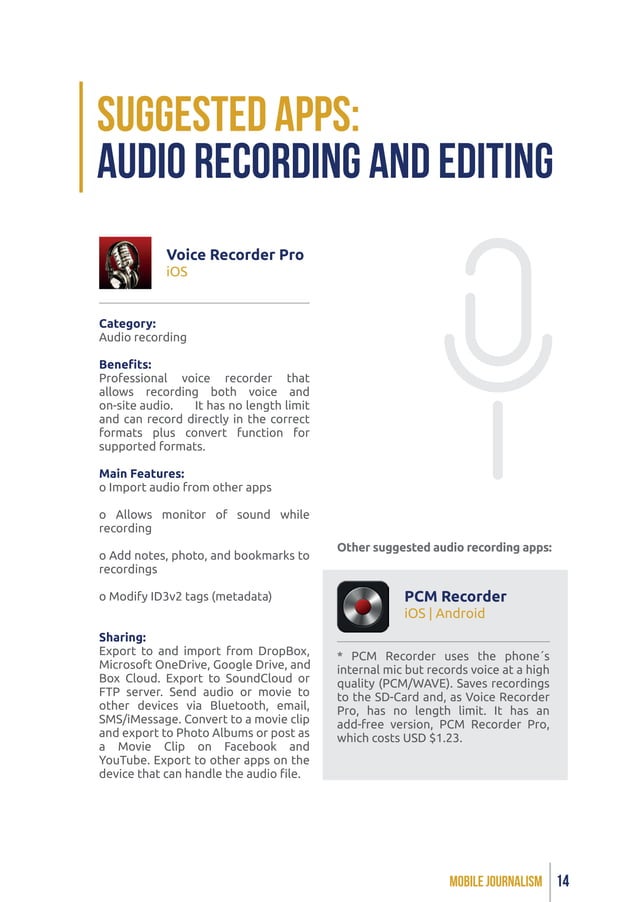 SUGGESTED APPS:
AUDIO RECORDING AND EDITING

Voice Recorder Pro
iOS

Category:
Audio recording

Benefits:
Professional voice recorder that allows recording both voice and on-site audio. It has no length limit and can record directly in the correct formats plus convert function for supported formats.

Main Features:
o Import audio from other apps

o Allows monitor of sound while recording

o Add notes, photo, and bookmarks to recordings

o Modify ID3v2 tags (metadata)

Sharing:
Export to and import from DropBox, Microsoft OneDrive, Google Drive, and Box Cloud. Export to SoundCloud or FTP server. Send audio or movie to other devices via Bluetooth, email, SMS/iMessage. Convert to a movie clip and export to Photo Albums or post as a Movie Clip on Facebook and YouTube. Export to other apps on the device that can handle the audio file.

Other suggested audio recording apps:

PCM Recorder
iOS | Android

* PCM Recorder uses the phone´s internal mic but records voice at a high quality (PCM/WAVE). Saves recordings to the SD-Card and, as Voice Recorder Pro, has no length limit. It has an add-free version, PCM Recorder Pro, which costs USD $1.23.

MOBILE JOURNALISM | 14